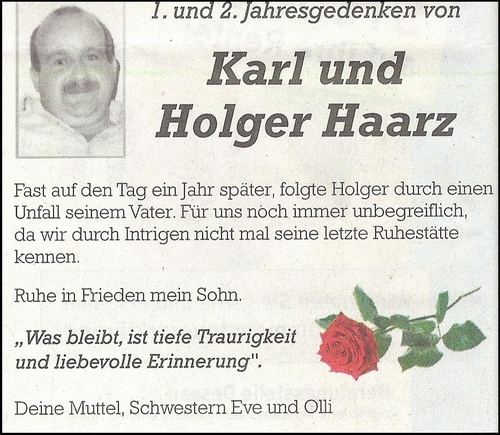 1. und 2. Jahresgedenken von

Karl und Holger Haarz

Fast auf den Tag ein Jahr später, folgte Holger durch einen Unfall seinem Vater. Für uns noch immer unbegreiflich, da wir durch Intrigen nicht mal seine letzte Ruhestätte kennen.

Ruhe in Frieden mein Sohn.

„Was bleibt, ist tiefe Traurigkeit und liebevolle Erinnerung".

Deine Muttel, Schwestern Eve und Olli